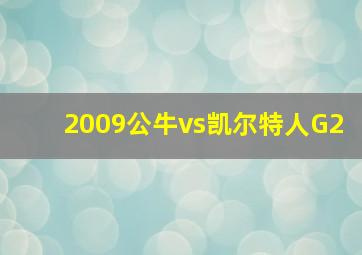 2009公牛vs凯尔特人G2